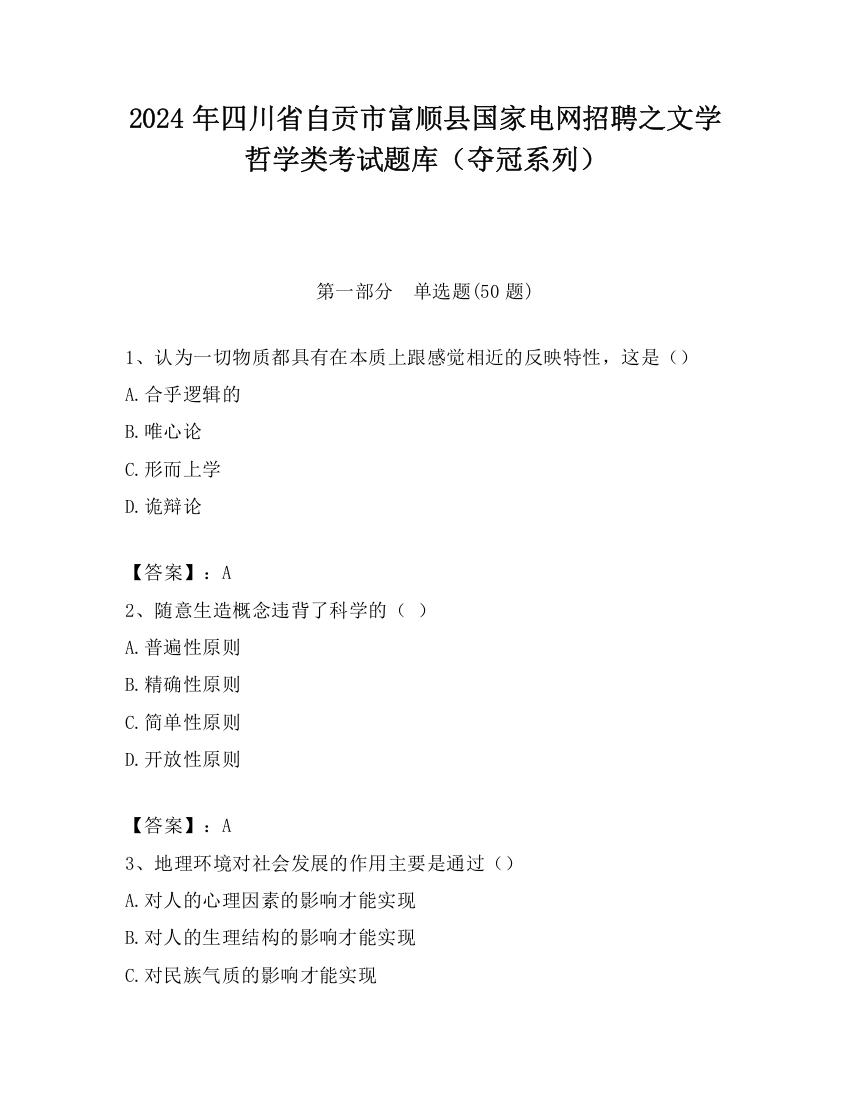 2024 年四川省自贡市富顺县国家电网招聘之文学哲学类考试题库（夺冠系列）

第一部分 单选题(50 题)

1、认为一切物质都具有在本质上跟感觉相近的反映特性，这是（）
A.合乎逻辑的
B.唯心论
C.形而上学
D.诡辩论

【答案】：A
2、随意生造概念违背了科学的（ ）
A.普遍性原则
B.精确性原则
C.简单性原则
D.开放性原则

【答案】：A
3、地理环境对社会发展的作用主要是通过（）
A.对人的心理因素的影响才能实现
B.对人的生理结构的影响才能实现
C.对民族气质的影响才能实现